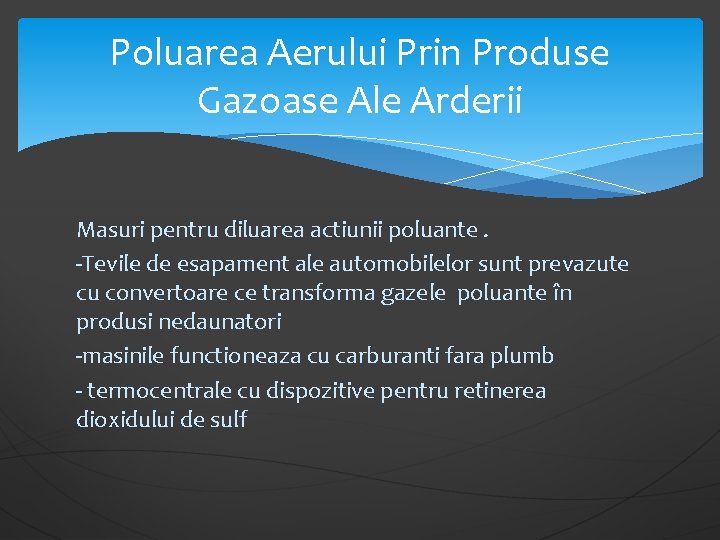 Poluarea Aerului Prin Produse Gazoase Ale Arderii

Masuri pentru diluarea actiunii poluante .

-Tevile de esapament ale automobilelor sunt prevazute cu convertoare ce transforma gazele poluante în produsi nedaunatori

-masinile functioneaza cu carburanti fara plumb

- termocentrale cu dispozitive pentru retinerea dioxidului de sulf